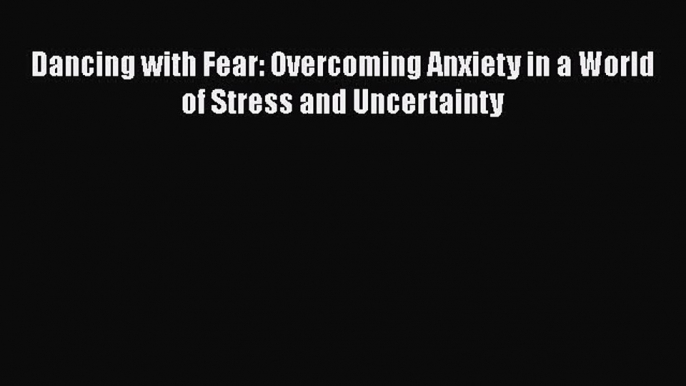 Dancing with Fear: Overcoming Anxiety in a World of Stress and Uncertainty